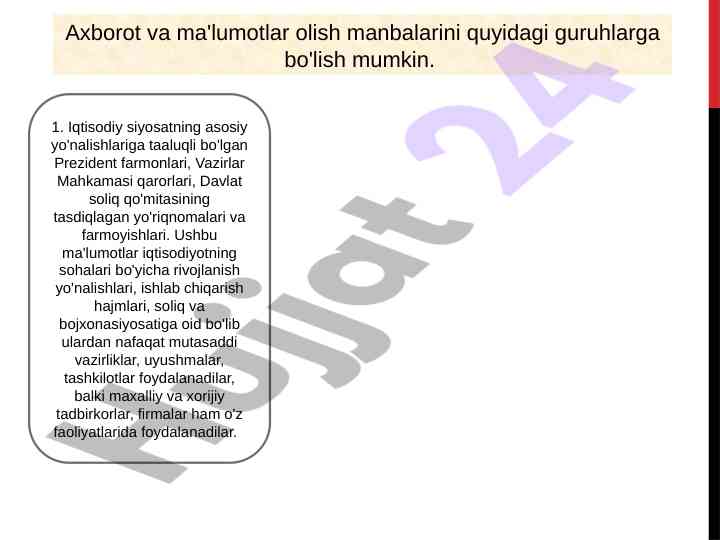 Axborot va ma'lumotlar olish manbalarini quyidagi guruhlarga bo'lish mumkin.

1. Iqtisodiy siyosatning asosiy yo'nalishlariga taaluqli bo'lgan Prezident farmonlari, Vazirlar Mahkamasi qarorlari, Davlat soliq qo'mitasining tasdiqlagan yo'riqnomalari va farmoyishlari. Ushbu ma'lumotlar iqtisodiyotning sohalari bo'yicha rivojlanish yo'nalishlari, ishlab chiqarish hajmlari, soliq va bojxonasiyosatiga oid bo'lib ulardan nafaqat mutasaddi vazirliklar, uyushmalar, tashkilotlar foydalanadilar, balki maxalliy va xorijiy tadbirkorlar, firmalar ham o'z faoliyatlarida foydalanadilar.

Hujjat 24